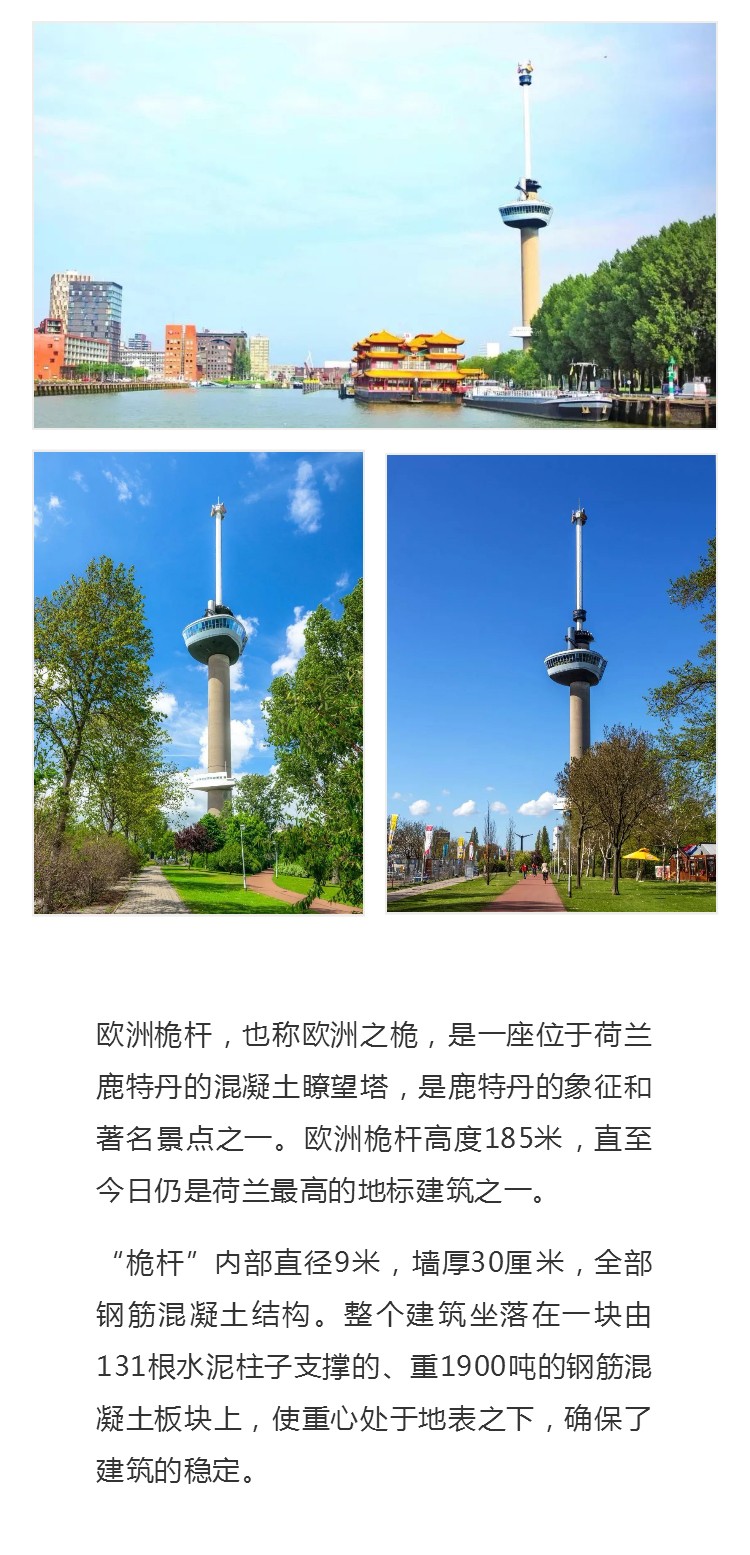 欧洲桅杆，也称欧洲之桅，是一座位于荷兰鹿特丹的混凝土瞭望塔，是鹿特丹的象征和著名景点之一。欧洲桅杆高度185米，直至今日仍是荷兰最高的地标建筑之一。

“桅杆”内部直径9米，墙厚30厘米，全部钢筋混凝土结构。整个建筑坐落在一块由131根水泥柱子支撑的、重1900吨的钢筋混凝土板块上，使重心处于地表之下，确保了建筑的稳定。